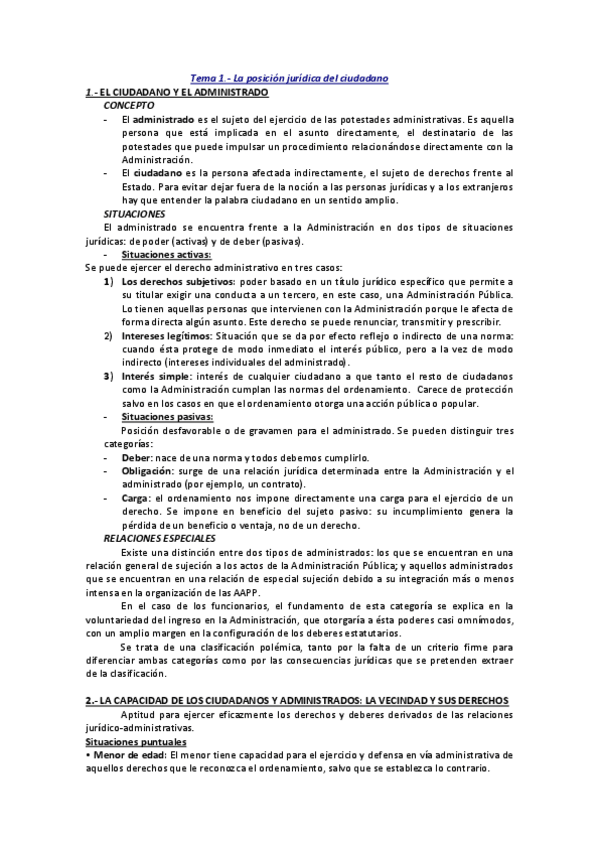 Tema 1.- La posición jurídica del ciudadano

1.- EL CIUDADANO Y EL ADMINISTRADO

CONCEPTO

- El administrado es el sujeto del ejercicio de las potestades administrativas. Es aquella persona que está implicada en el asunto directamente, el destinatario de las potestades que puede impulsar un procedimiento relacionándose directamente con la Administración.
- El ciudadano es la persona afectada indirectamente, el sujeto de derechos frente al Estado. Para evitar dejar fuera de la noción a las personas jurídicas y a los extranjeros hay que entender la palabra ciudadano en un sentido amplio.

SITUACIONES

El administrado se encuentra frente a la Administración en dos tipos de situaciones jurídicas: de poder (activas) y de deber (pasivas).

- Situaciones activas:

Se puede ejercer el derecho administrativo en tres casos:

1) Los derechos subjetivos: poder basado en un título jurídico específico que permite a su titular exigir una conducta a un tercero, en este caso, una Administración Pública. Lo tienen aquellas personas que intervienen con la Administración porque le afecta de forma directa algún asunto. Este derecho se puede renunciar, transmitir y prescribir.
2) Intereses legítimos: Situación que se da por efecto reflejo o indirecto de una norma: cuando ésta protege de modo inmediato el interés público, pero a la vez de modo indirecto (intereses individuales del administrado).
3) Interés simple: interés de cualquier ciudadano a que tanto el resto de ciudadanos como la Administración cumplan las normas del ordenamiento. Carece de protección salvo en los casos en que el ordenamiento otorga una acción pública o popular.

- Situaciones pasivas:

Posición desfavorable o de gravamen para el administrado. Se pueden distinguir tres categorías:

- Deber: nace de una norma y todos debemos cumplirlo.
- Obligación: surge de una relación jurídica determinada entre la Administración y el administrado (por ejemplo, un contrato).
- Carga: el ordenamiento nos impone directamente una carga para el ejercicio de un derecho. Se impone en beneficio del sujeto pasivo: su incumplimiento genera la pérdida de un beneficio o ventaja, no de un derecho.

RELACIONES ESPECIALES

Existe una distinción entre dos tipos de administrados: los que se encuentran en una relación general de sujeción a los actos de la Administración Pública; y aquellos administrados que se encuentran en una relación de especial sujeción debido a su integración más o menos intensa en la organización de las AAPP.

En el caso de los funcionarios, el fundamento de esta categoría se explica en la voluntariedad del ingreso en la Administración, que otorgaría a ésta poderes casi omnímodos, con un amplio margen en la configuración de los deberes estatutarios.

Se trata de una clasificación polémica, tanto por la falta de un criterio firme para diferenciar ambas categorías como por las consecuencias jurídicas que se pretenden extraer de la clasificación.

2.- LA CAPACIDAD DE LOS CIUDADANOS Y ADMINISTRADOS: LA VECINDAD Y SUS DERECHOS

Aptitud para ejercer eficazmente los derechos y deberes derivados de las relaciones jurídico-administrativas.

Situaciones puntuales

• Menor de edad: El menor tiene capacidad para el ejercicio y defensa en vía administrativa de aquellos derechos que le reconozca el ordenamiento, salvo que se establezca lo contrario.